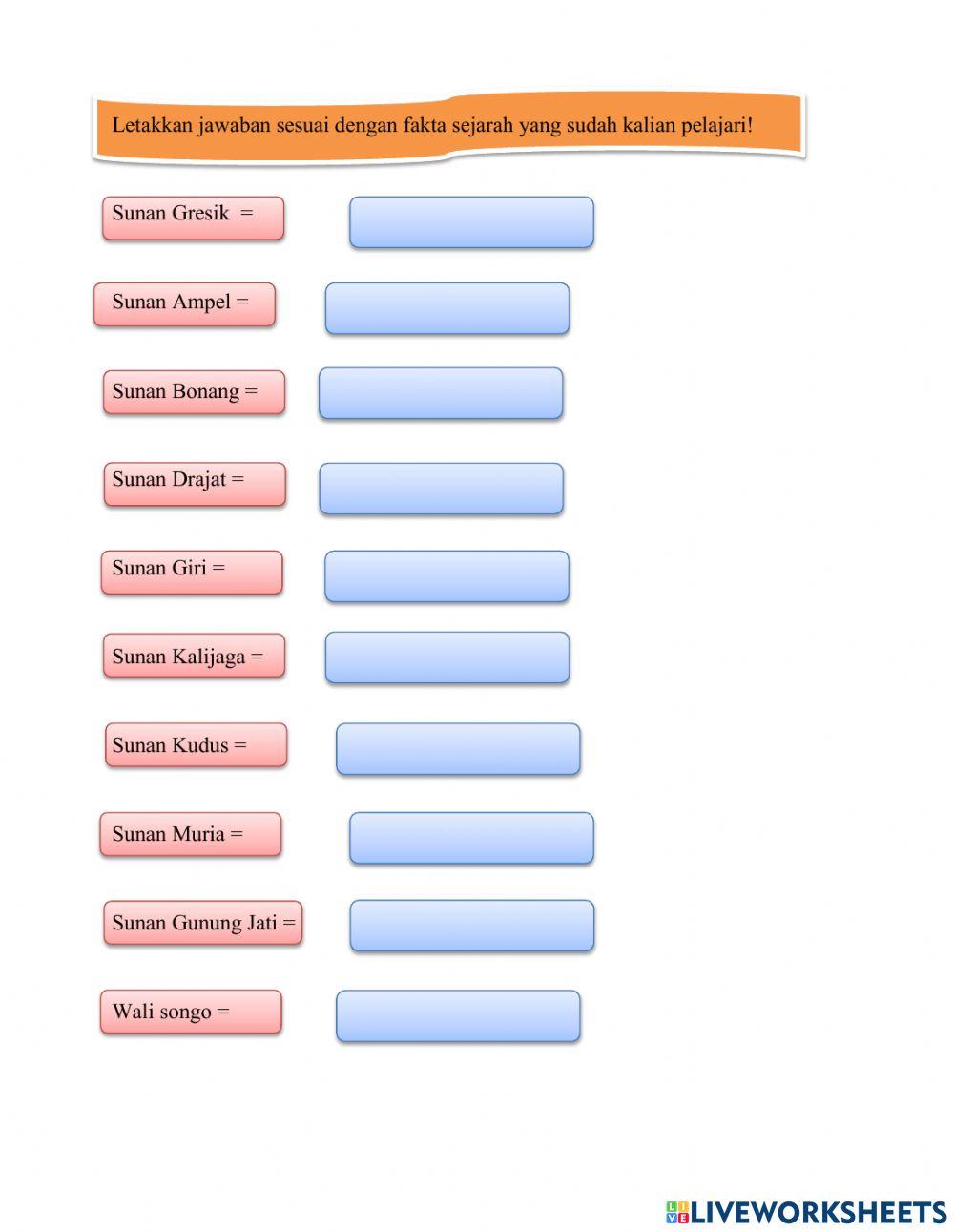 Letakkan jawaban sesuai dengan fakta sejarah yang sudah kalian pelajari!

Sunan Gresik =

Sunan Ampel =

Sunan Bonang =

Sunan Drajat =

Sunan Giri =

Sunan Kalijaga =

Sunan Kudus =

Sunan Muria =

Sunan Gunung Jati =

Wali songo =

LIVEWORKSHEETS